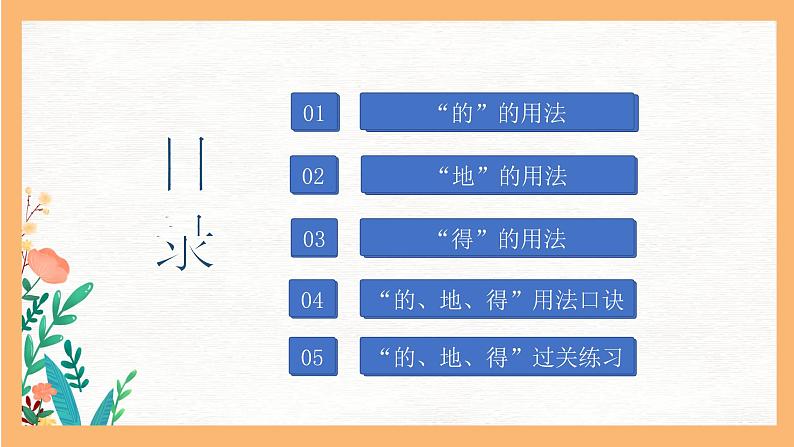 目录

01 “的”的用法

02 “地”的用法

03 “得”的用法

04 “的、地、得”用法口诀

05 “的、地、得”过关练习